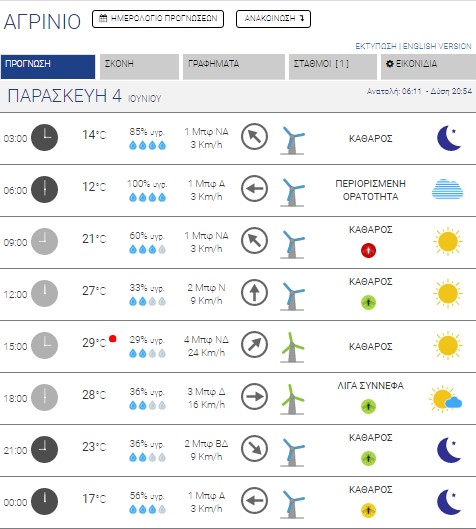 ΑΓΡΙΝΙΟ
ΗΜΕΡΟΛΟΓΙΟ ΠΡΟΓΝΩΣΕΩΝ
ΑΝΑΚΟΙΝΩΣΗ

ΕΚΤΥΠΩΣΗ | ENGLISH VERSION

ΠΡΟΓΝΩΣΗ
ΣΚΟΝΗ
ΓΡΑΦΗΜΑΤΑ
ΣΤΑΘΜΟΙ [1]
ΕΙΚΟΝΙΔΙΑ

ΠΑΡΑΣΚΕΥΗ 4 ΙΟΥΝΙΟΥ
Ανατολή: 06:11 - Δύση 20:54

| | | | | |
|---|---|---|---|---|
| 03:00 | 14°C | 85% υγρ. | 1 Μπφ ΝΑ 3 Km/h | ΚΑΘΑΡΟΣ |
| 06:00 | 12°C | 100% υγρ. | 1 Μπφ Α 3 Km/h | ΠΕΡΙΟΡΙΣΜΕΝΗ ΟΡΑΤΟΤΗΤΑ |
| 09:00 | 21°C | 60% υγρ. | 1 Μπφ ΝΑ 3 Km/h | ΚΑΘΑΡΟΣ |
| 12:00 | 27°C | 33% υγρ. | 2 Μπφ Ν 9 Km/h | ΚΑΘΑΡΟΣ |
| 15:00 | 29°C | 29% υγρ. | 4 Μπφ ΝΔ 24 Km/h | ΚΑΘΑΡΟΣ |
| 18:00 | 28°C | 36% υγρ. | 3 Μπφ Δ 16 Km/h | ΛΙΓΑ ΣΥΝΝΕΦΑ |
| 21:00 | 23°C | 36% υγρ. | 2 Μπφ ΒΔ 9 Km/h | ΚΑΘΑΡΟΣ |
| 00:00 | 17°C | 56% υγρ. | 1 Μπφ Α 3 Km/h | ΚΑΘΑΡΟΣ |